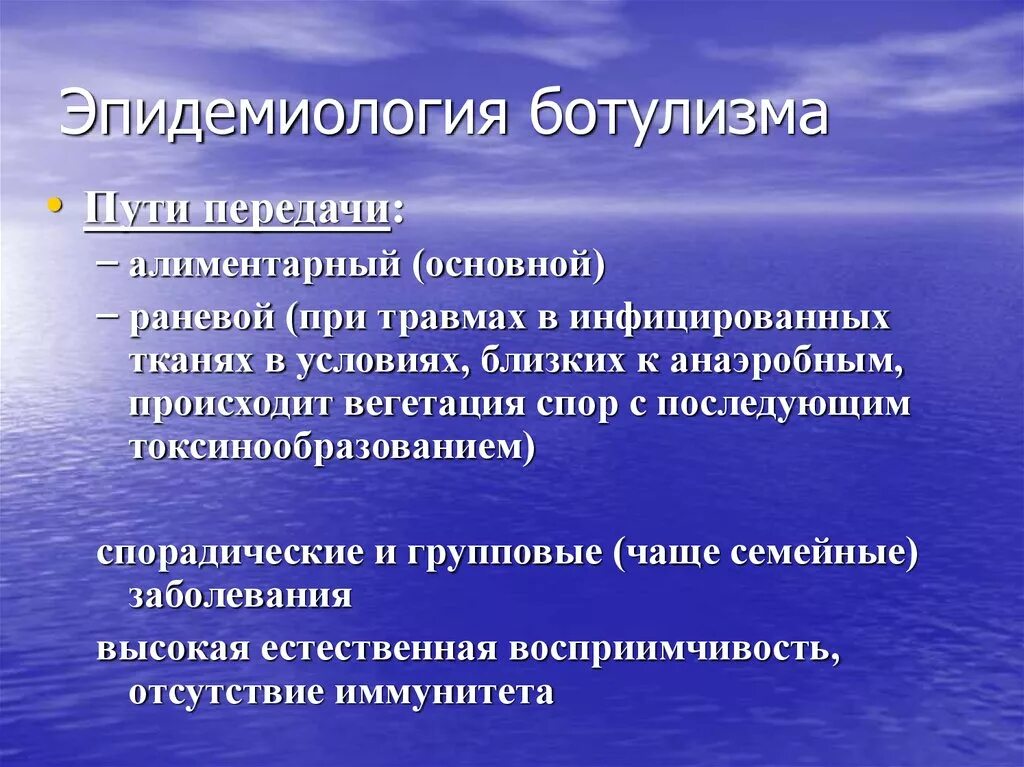 Эпидемиология ботулизма

• Пути передачи:
– алиментарный (основной)
– раневой (при травмах в инфицированных тканях в условиях, близких к анаэробным, происходит вегетация спор с последующим токсинообразованием)

спорадические и групповые (чаще семейные) заболевания

высокая естественная восприимчивость, отсутствие иммунитета